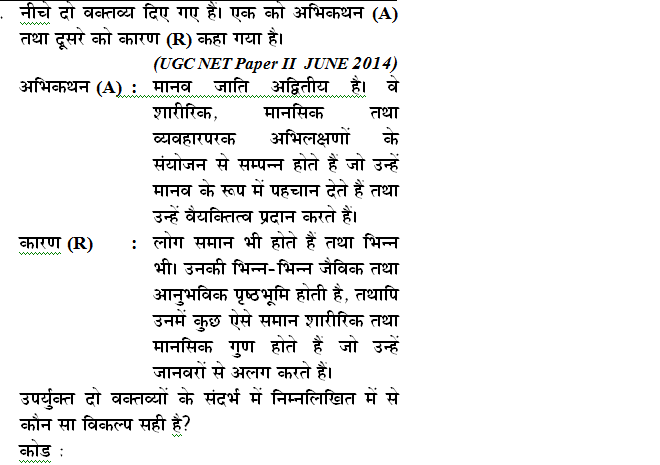 . नीचे दो वक्तव्य दिए गए हैं। एक को अभिकथन (A) तथा दूसरे को कारण (R) कहा गया है।

(UGC NET Paper II JUNE 2014)

अभिकथन (A) : मानव जाति अद्वितीय है। वे शारीरिक, मानसिक तथा व्यवहारपरक अभिलक्षणों के संयोजन से सम्पन्न होते हैं जो उन्हें मानव के रूप में पहचान देते हैं तथा उन्हें वैयक्तित्व प्रदान करते हैं।

कारण (R) : लोग समान भी होते हैं तथा भिन्न भी। उनकी भिन्न-भिन्न जैविक तथा आनुभविक पृष्ठभूमि होती है, तथापि उनमें कुछ ऐसे समान शारीरिक तथा मानसिक गुण होते हैं जो उन्हें जानवरों से अलग करते हैं।

उपर्युक्त दो वक्तव्यों के संदर्भ में निम्नलिखित में से कौन सा विकल्प सही है?

कोड :